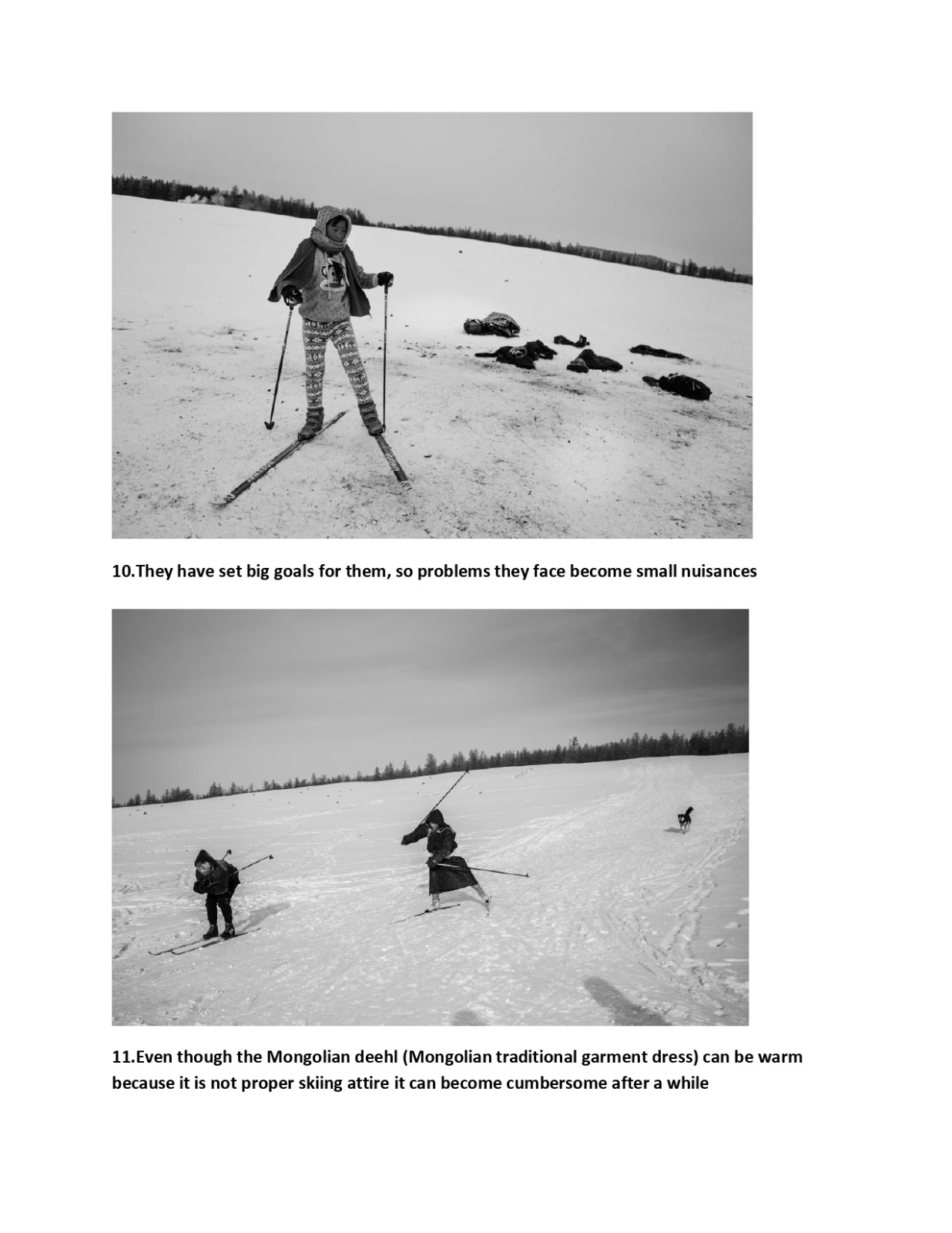 10.They have set big goals for them, so problems they face become small nuisances

11.Even though the Mongolian deehl (Mongolian traditional garment dress) can be warm because it is not proper skiing attire it can become cumbersome after a while